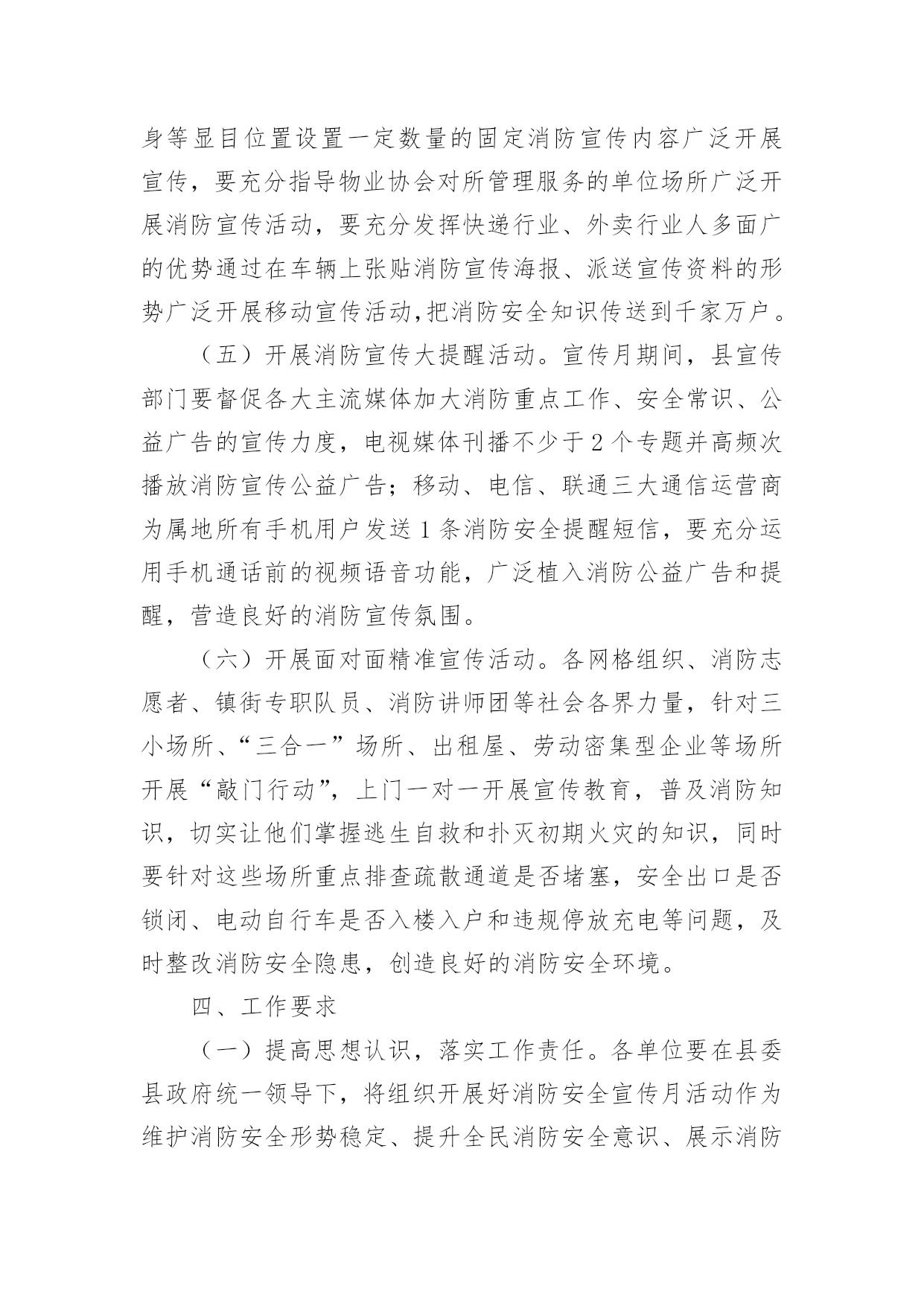 身等显目位置设置一定数量的固定消防宣传内容广泛开展宣传，要充分指导物业协会对所管理服务的单位场所广泛开展消防宣传活动，要充分发挥快递行业、外卖行业人多面广的优势通过在车辆上张贴消防宣传海报、派送宣传资料的形势广泛开展移动宣传活动,把消防安全知识传送到千家万户。

（五）开展消防宣传大提醒活动。宣传月期间，县宣传部门要督促各大主流媒体加大消防重点工作、安全常识、公益广告的宣传力度，电视媒体刊播不少于2个专题并高频次播放消防宣传公益广告；移动、电信、联通三大通信运营商为属地所有手机用户发送1条消防安全提醒短信，要充分运用手机通话前的视频语音功能，广泛植入消防公益广告和提醒，营造良好的消防宣传氛围。

（六）开展面对面精准宣传活动。各网格组织、消防志愿者、镇街专职队员、消防讲师团等社会各界力量，针对三小场所、“三合一”场所、出租屋、劳动密集型企业等场所开展“敲门行动”，上门一对一开展宣传教育，普及消防知识，切实让他们掌握逃生自救和扑灭初期火灾的知识，同时要针对这些场所重点排查疏散通道是否堵塞，安全出口是否锁闭、电动自行车是否入楼入户和违规停放充电等问题，及时整改消防安全隐患，创造良好的消防安全环境。

四、工作要求

（一）提高思想认识，落实工作责任。各单位要在县委县政府统一领导下，将组织开展好消防安全宣传月活动作为维护消防安全形势稳定、提升全民消防安全意识、展示消防